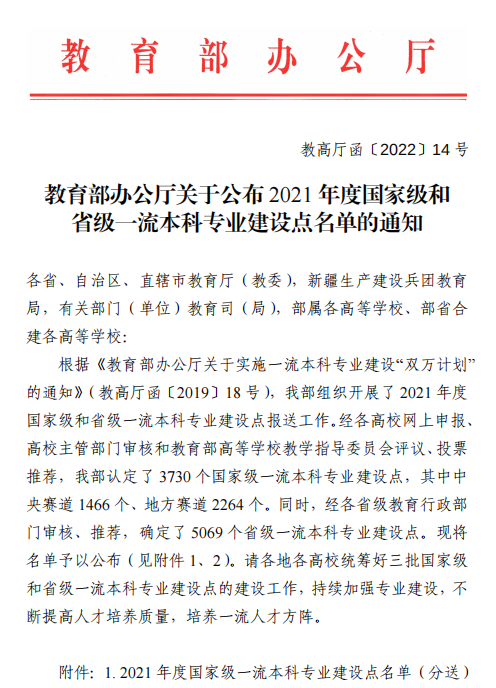 教育部办公厅

教高厅函〔2022〕14号

教育部办公厅关于公布2021年度国家级和省级一流本科专业建设点名单的通知

各省、自治区、直辖市教育厅（教委），新疆生产建设兵团教育局，有关部门（单位）教育司（局），部属各高等学校、部省合建各高等学校：

根据《教育部办公厅关于实施一流本科专业建设“双万计划”的通知》（教高厅函〔2019〕18号），我部组织开展了2021年度国家级和省级一流本科专业建设点报送工作。经各高校网上申报、高校主管部门审核和教育部高等学校教学指导委员会评议、投票推荐，我部认定了3730个国家级一流本科专业建设点，其中中央赛道1466个、地方赛道2264个。同时，经各省级教育行政部门审核、推荐，确定了5069个省级一流本科专业建设点。现将名单予以公布（见附件1、2）。请各地各高校统筹好三批国家级和省级一流本科专业建设点的建设工作，持续加强专业建设，不断提高人才培养质量，培养一流人才方阵。

附件：1. 2021年度国家级一流本科专业建设点名单（分送）